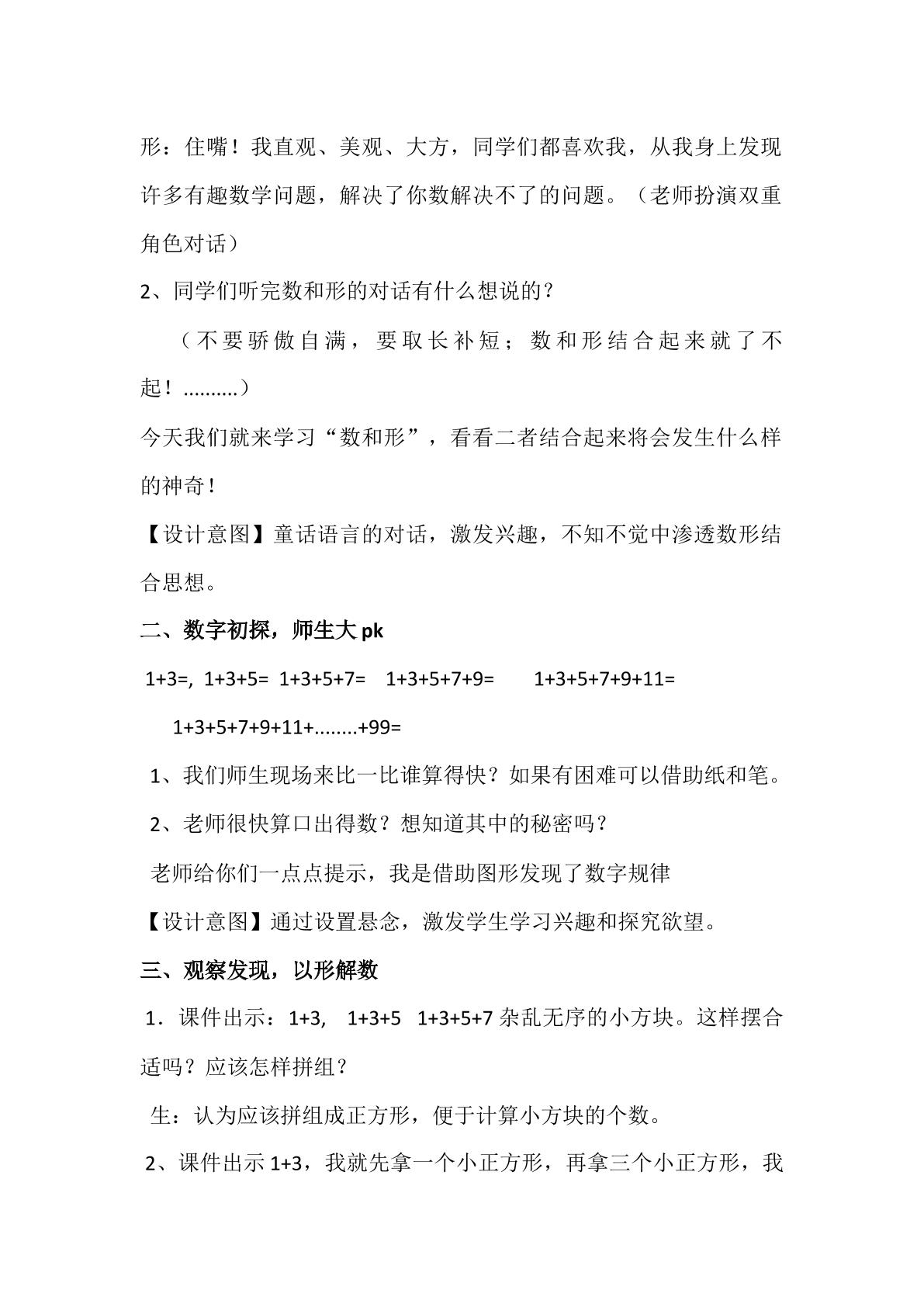 形：住嘴！我直观、美观、大方，同学们都喜欢我，从我身上发现许多有趣数学问题，解决了你数解决不了的问题。（老师扮演双重角色对话）

2、同学们听完数和形的对话有什么想说的？

（不要骄傲自满，要取长补短；数和形结合起来就了不起！..........）

今天我们就来学习“数和形”，看看二者结合起来将会发生什么样的神奇！

【设计意图】童话语言的对话，激发兴趣，不知不觉中渗透数形结合思想。

二、数字初探，师生大pk

$1+3=$, $1+3+5=$ $1+3+5+7=$ $1+3+5+7+9=$ $1+3+5+7+9+11=$

$1+3+5+7+9+11+........+99=$

1、我们师生现场来比一比谁算得快？如果有困难可以借助纸和笔。

2、老师很快算口出得数？想知道其中的秘密吗？

老师给你们一点点提示，我是借助图形发现了数字规律

【设计意图】通过设置悬念，激发学生学习兴趣和探究欲望。

三、观察发现，以形解数

1．课件出示：$1+3$, $1+3+5$ $1+3+5+7$杂乱无序的小方块。这样摆合适吗？应该怎样拼组？

生：认为应该拼组成正方形，便于计算小方块的个数。

2、课件出示$1+3$，我就先拿一个小正方形，再拿三个小正方形，我